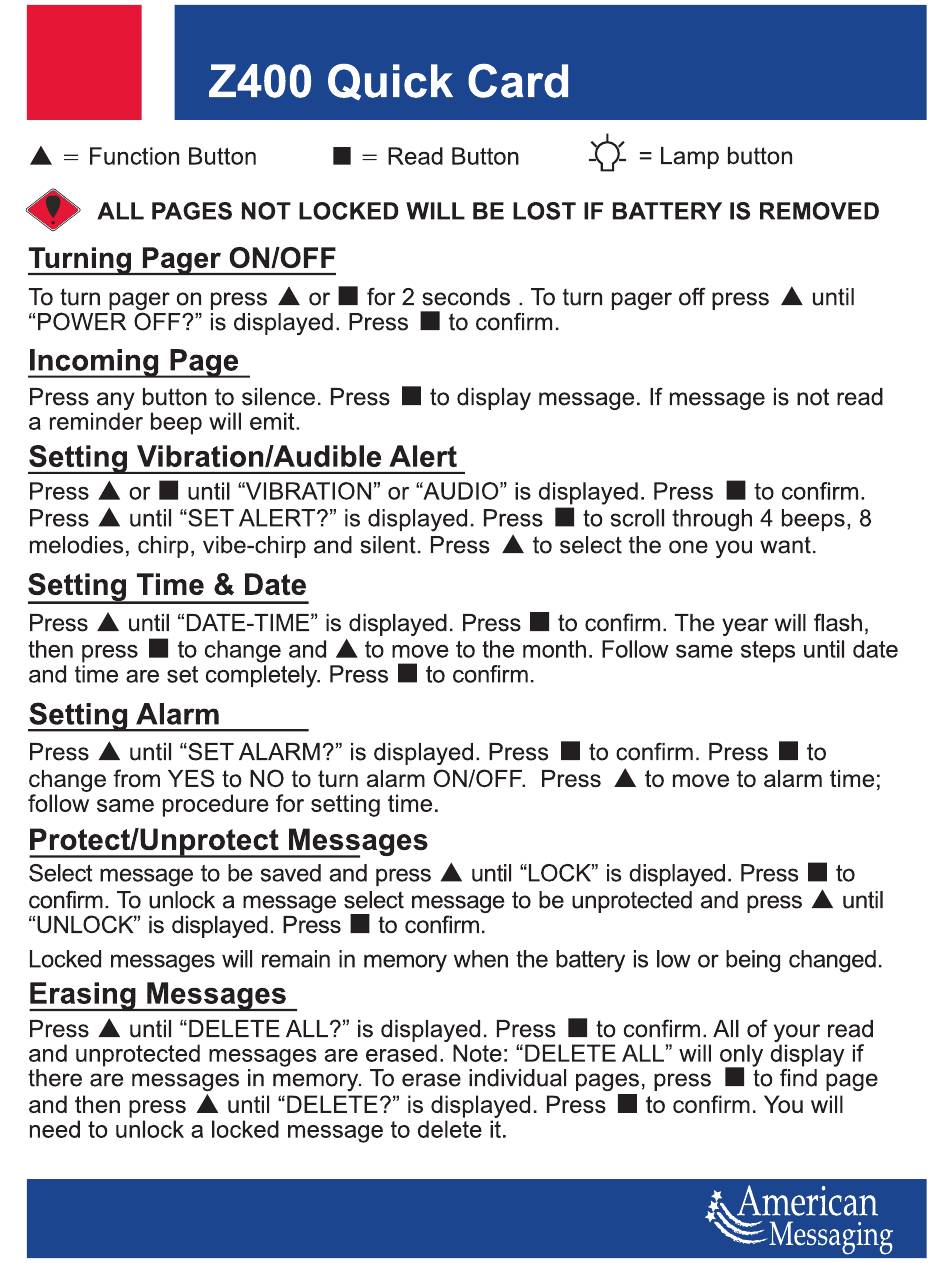 Z400 Quick Card

▲ = Function Button ■ = Read Button = Lamp button

ALL PAGES NOT LOCKED WILL BE LOST IF BATTERY IS REMOVED

Turning Pager ON/OFF

To turn pager on press ▲ or ■ for 2 seconds . To turn pager off press ▲ until "POWER OFF?" is displayed. Press ■ to confirm.

Incoming Page

Press any button to silence. Press ■ to display message. If message is not read a reminder beep will emit.

Setting Vibration/Audible Alert

Press ▲ or ■ until "VIBRATION" or "AUDIO" is displayed. Press ■ to confirm. Press ▲ until "SET ALERT?" is displayed. Press ■ to scroll through 4 beeps, 8 melodies, chirp, vibe-chirp and silent. Press ▲ to select the one you want.

Setting Time & Date

Press ▲ until "DATE-TIME" is displayed. Press ■ to confirm. The year will flash, then press ■ to change and ▲ to move to the month. Follow same steps until date and time are set completely. Press ■ to confirm.

Setting Alarm

Press ▲ until "SET ALARM?" is displayed. Press ■ to confirm. Press ■ to change from YES to NO to turn alarm ON/OFF. Press ▲ to move to alarm time; follow same procedure for setting time.

Protect/Unprotect Messages

Select message to be saved and press ▲ until "LOCK" is displayed. Press ■ to confirm. To unlock a message select message to be unprotected and press ▲ until "UNLOCK" is displayed. Press ■ to confirm.

Locked messages will remain in memory when the battery is low or being changed.

Erasing Messages

Press ▲ until "DELETE ALL?" is displayed. Press ■ to confirm. All of your read and unprotected messages are erased. Note: "DELETE ALL" will only display if there are messages in memory. To erase individual pages, press ■ to find page and then press ▲ until "DELETE?" is displayed. Press ■ to confirm. You will need to unlock a locked message to delete it.

American Messaging